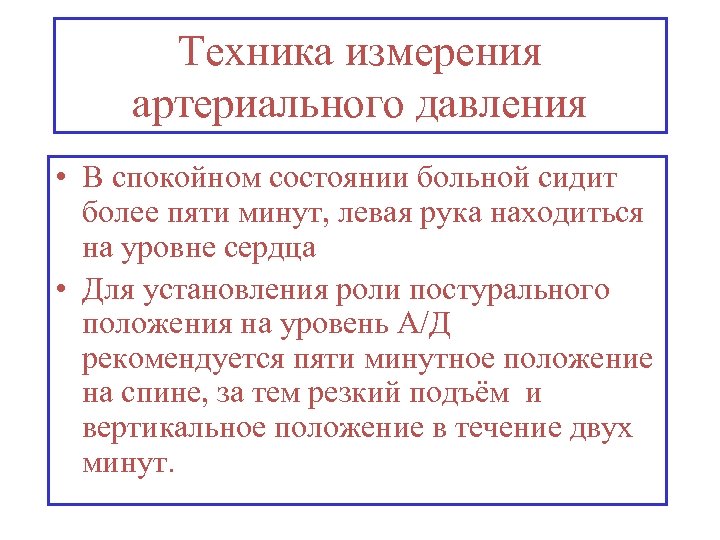 Техника измерения артериального давления

• В спокойном состоянии больной сидит более пяти минут, левая рука находиться на уровне сердца

• Для установления роли постурального положения на уровень А/Д рекомендуется пяти минутное положение на спине, за тем резкий подъём и вертикальное положение в течение двух минут.